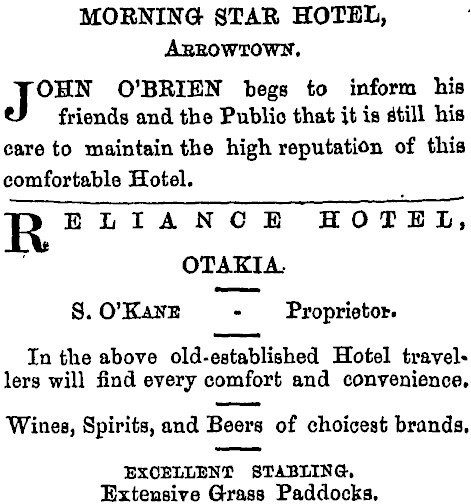 MORNING STAR HOTEL,
ARROWTOWN.

JOHN O'BRIEN begs to inform his friends and the Public that it is still his care to maintain the high reputation of this comfortable Hotel.

RELIANCE HOTEL,
OTAKIA.

S. O'KANE - Proprietor.

In the above old-established Hotel travellers will find every comfort and convenience.

Wines, Spirits, and Beers of choicest brands.

EXCELLENT STABLING.
Extensive Grass Paddocks.